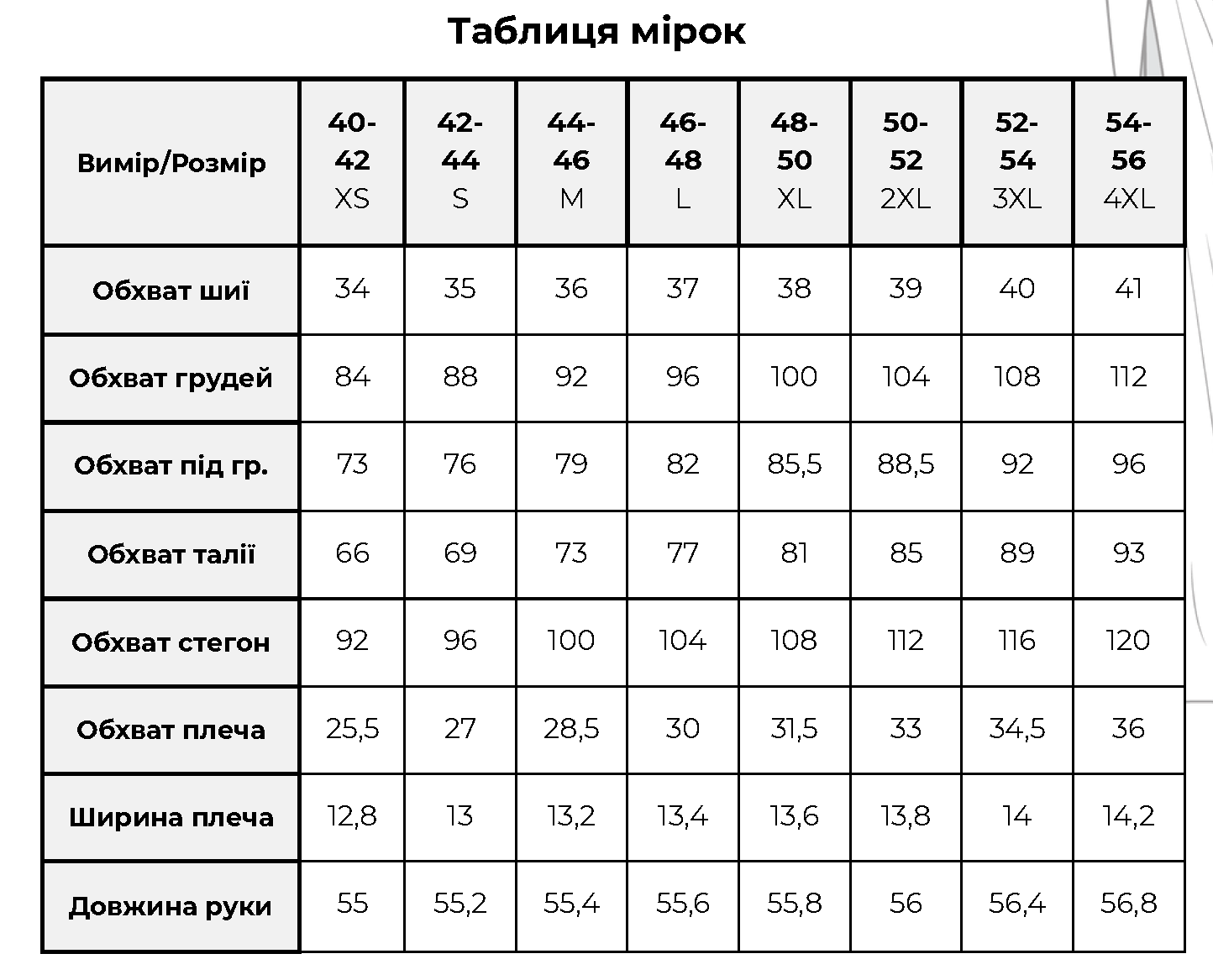 Таблиця мірок

| Вимір/Розмір | 40-42 XS | 42-44 S | 44-46 M | 46-48 L | 48-50 XL | 50-52 2XL | 52-54 3XL | 54-56 4XL |
|---|---|---|---|---|---|---|---|---|
| Обхват шиї | 34 | 35 | 36 | 37 | 38 | 39 | 40 | 41 |
| Обхват грудей | 84 | 88 | 92 | 96 | 100 | 104 | 108 | 112 |
| Обхват під гр. | 73 | 76 | 79 | 82 | 85,5 | 88,5 | 92 | 96 |
| Обхват талії | 66 | 69 | 73 | 77 | 81 | 85 | 89 | 93 |
| Обхват стегон | 92 | 96 | 100 | 104 | 108 | 112 | 116 | 120 |
| Обхват плеча | 25,5 | 27 | 28,5 | 30 | 31,5 | 33 | 34,5 | 36 |
| Ширина плеча | 12,8 | 13 | 13,2 | 13,4 | 13,6 | 13,8 | 14 | 14,2 |
| Довжина руки | 55 | 55,2 | 55,4 | 55,6 | 55,8 | 56 | 56,4 | 56,8 |